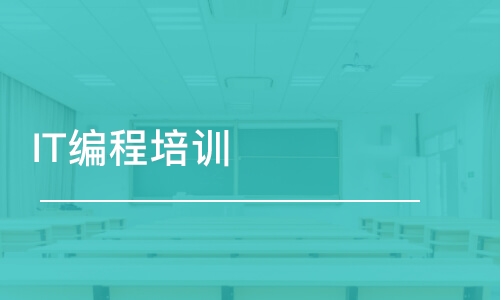 IT编程培训